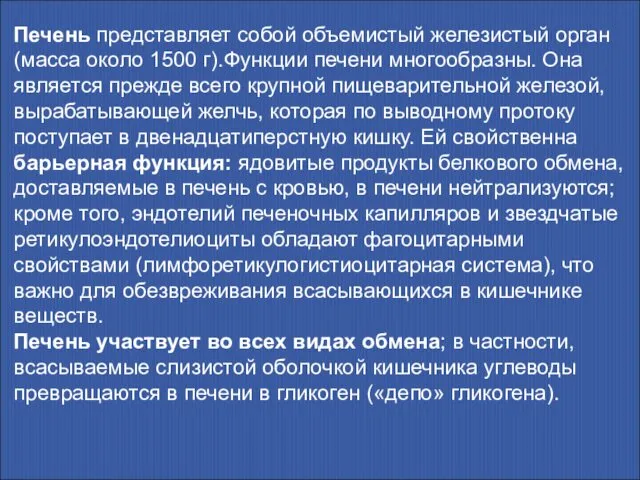 Печень представляет собой объемистый железистый орган (масса около 1500 г).Функции печени многообразны. Она является прежде всего крупной пищеварительной железой, вырабатывающей желчь, которая по выводному протоку поступает в двенадцатиперстную кишку. Ей свойственна барьерная функция: ядовитые продукты белкового обмена, доставляемые в печень с кровью, в печени нейтрализуются; кроме того, эндотелий печеночных капилляров и звездчатые ретикулоэндотелиоциты обладают фагоцитарными свойствами (лимфоретикулогистиоцитарная система), что важно для обезвреживания всасывающихся в кишечнике веществ.
Печень участвует во всех видах обмена; в частности, всасываемые слизистой оболочкой кишечника углеводы превращаются в печени в гликоген («депо» гликогена).